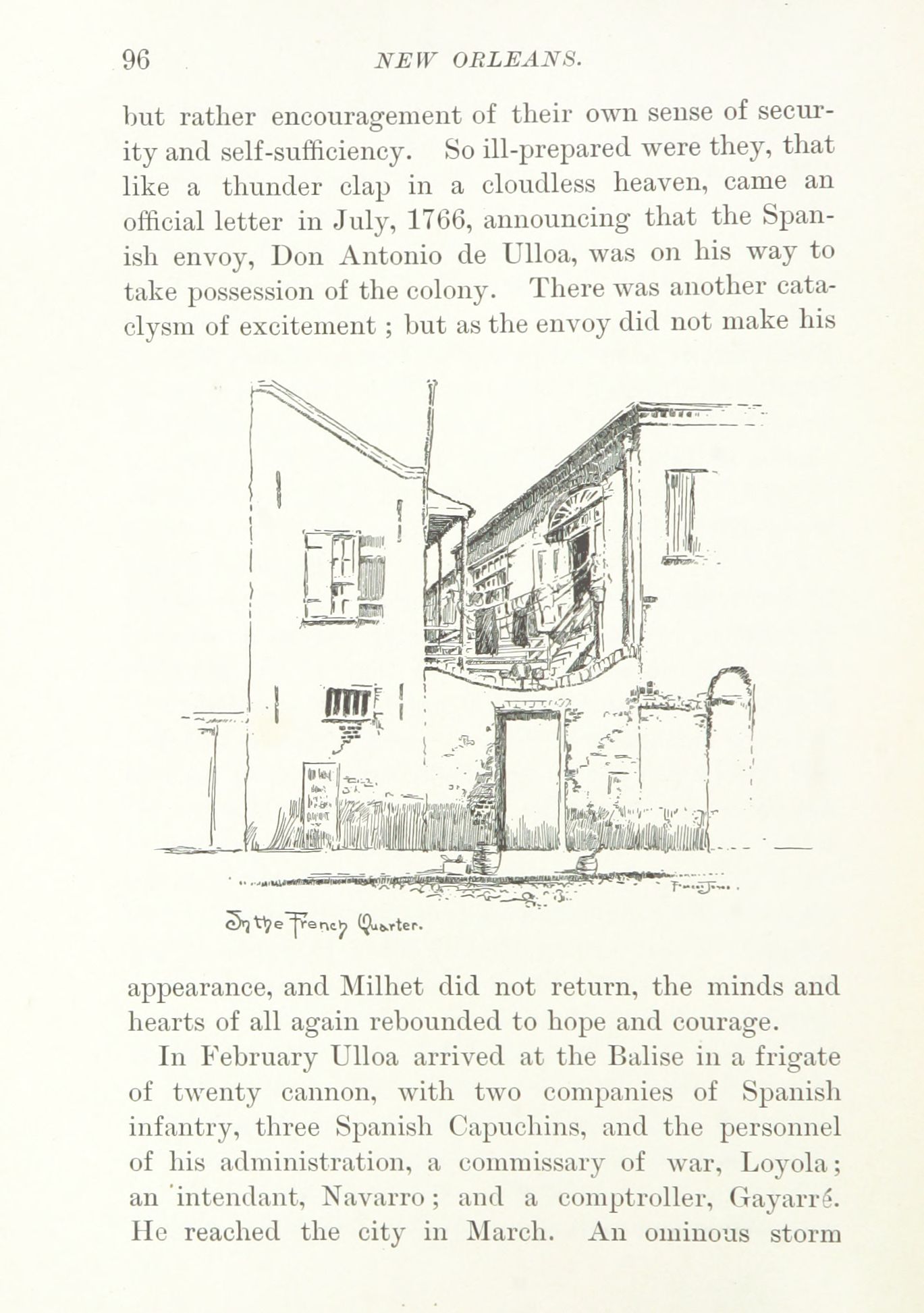 96 NEW ORLEANS.

but rather encouragement of their own sense of security and self-sufficiency. So ill-prepared were they, that like a thunder clap in a cloudless heaven, came an official letter in July, 1766, announcing that the Spanish envoy, Don Antonio de Ulloa, was on his way to take possession of the colony. There was another cataclysm of excitement ; but as the envoy did not make his

In the French Quarter.

appearance, and Milhet did not return, the minds and hearts of all again rebounded to hope and courage.

In February Ulloa arrived at the Balise in a frigate of twenty cannon, with two companies of Spanish infantry, three Spanish Capuchins, and the personnel of his administration, a commissary of war, Loyola; an intendant, Navarro; and a comptroller, Gayarré. He reached the city in March. An ominous storm